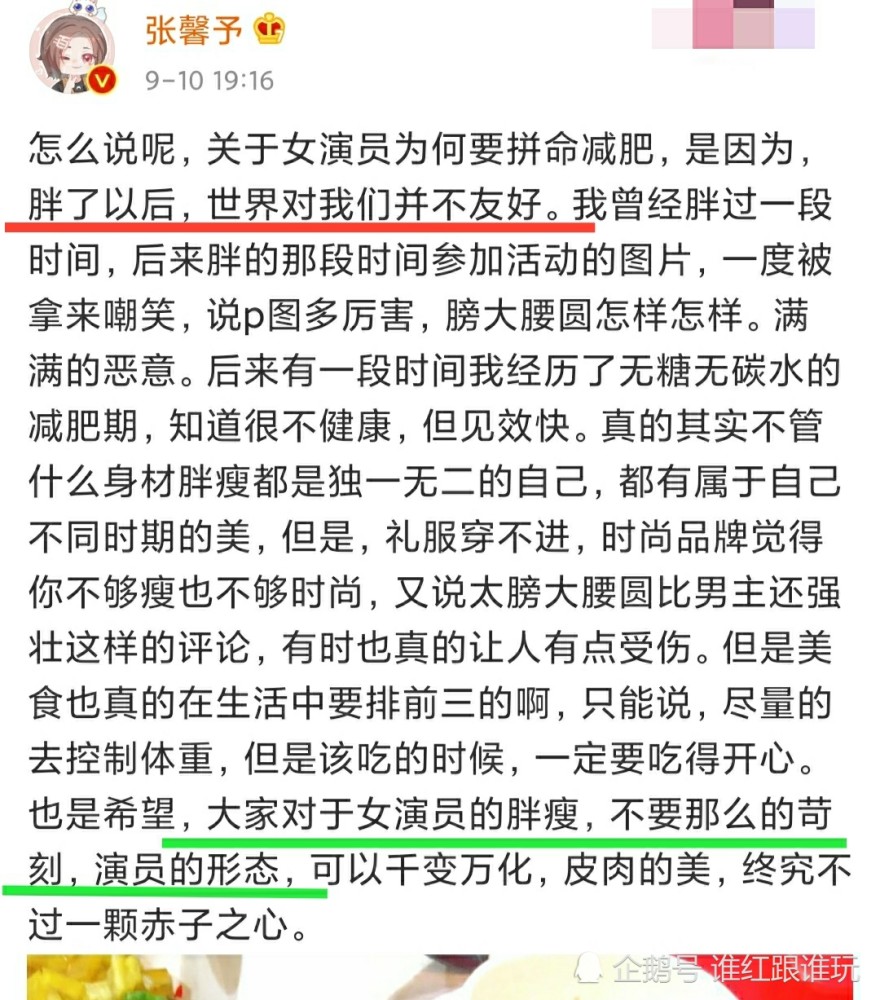 张馨予

9-10 19:16

怎么说呢，关于女演员为何要拼命减肥，是因为，胖了以后，世界对我们并不友好。我曾经胖过一段时间，后来胖的那段时间参加活动的图片，一度被拿来嘲笑，说p图多厉害，膀大腰圆怎样怎样。满满的恶意。后来有一段时间我经历了无糖无碳水的减肥期，知道很不健康，但见效快。真的其实不管什么身材胖瘦都是独一无二的自己，都有属于自己不同时期的美，但是，礼服穿不进，时尚品牌觉得你不够瘦也不够时尚，又说太膀大腰圆比男主还强壮这样的评论，有时也真的让人有点受伤。但是美食也真的在生活中要排前三的啊，只能说，尽量的去控制体重，但是该吃的时候，一定要吃得开心。也是希望，大家对于女演员的胖瘦，不要那么的苛刻，演员的形态，可以千变万化，皮肉的美，终究不过一颗赤子之心。

企鹅号 谁红跟谁玩